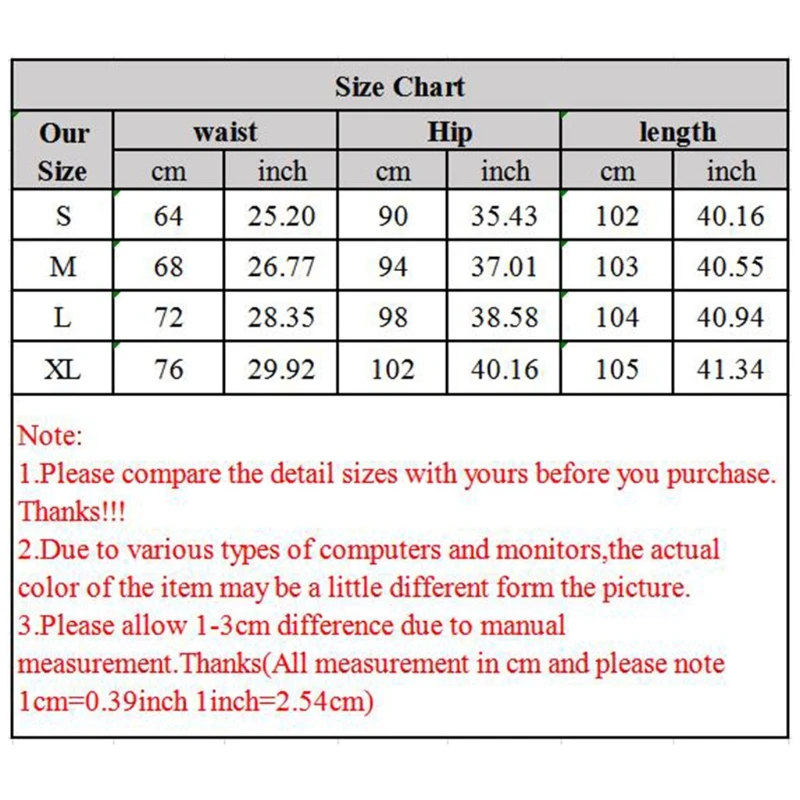 Size Chart

| Our Size | waist cm | waist inch | Hip cm | Hip inch | length cm | length inch |
|---|---|---|---|---|---|---|
| S | 64 | 25.20 | 90 | 35.43 | 102 | 40.16 |
| M | 68 | 26.77 | 94 | 37.01 | 103 | 40.55 |
| L | 72 | 28.35 | 98 | 38.58 | 104 | 40.94 |
| XL | 76 | 29.92 | 102 | 40.16 | 105 | 41.34 |

Note:
1.Please compare the detail sizes with yours before you purchase. Thanks!!!
2.Due to various types of computers and monitors,the actual color of the item may be a little different form the picture.
3.Please allow 1-3cm difference due to manual measurement.Thanks(All measurement in cm and please note 1cm=0.39inch 1inch=2.54cm)